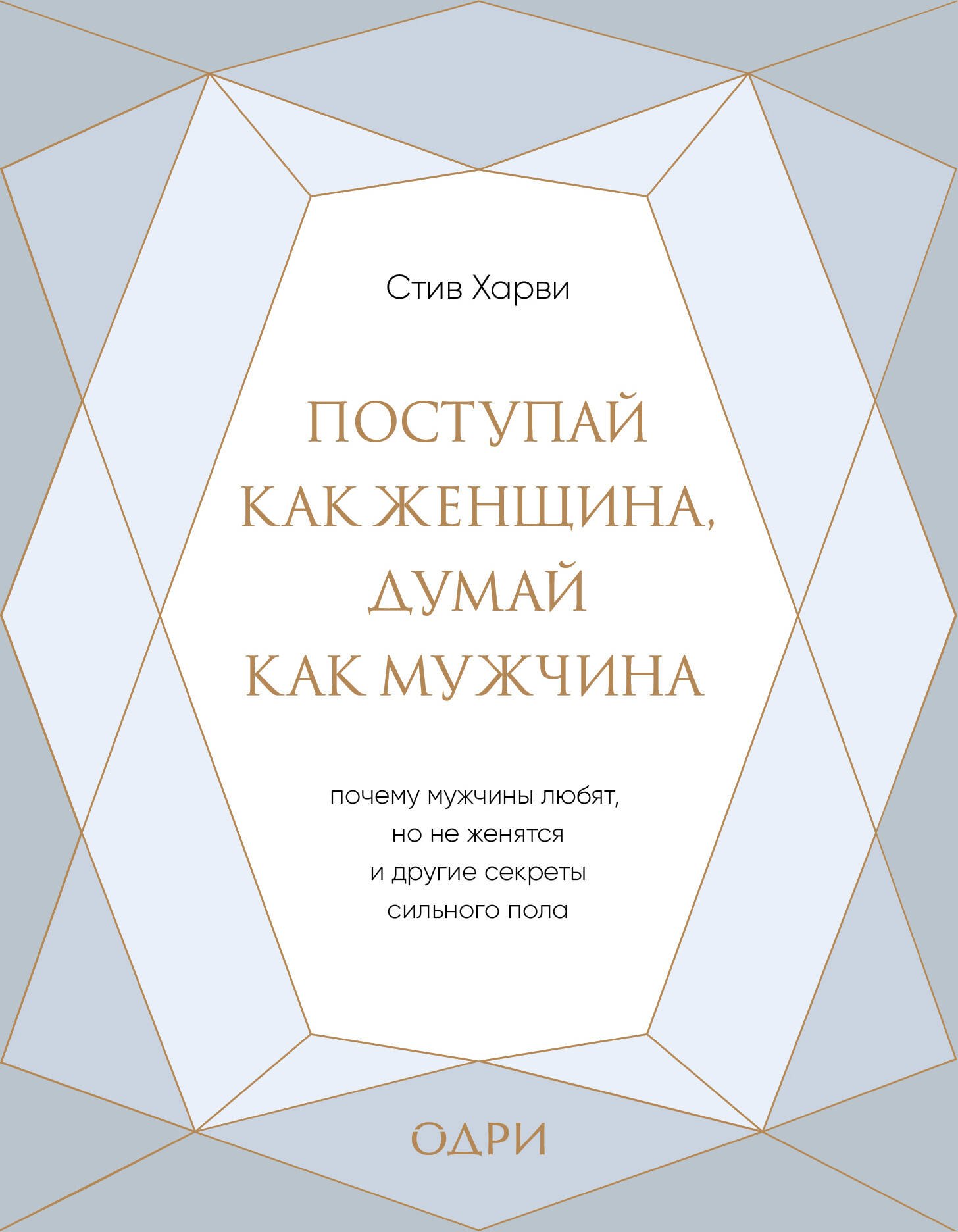 Стив Харви

ПОСТУПАЙ КАК ЖЕНЩИНА, ДУМАЙ КАК МУЖЧИНА

почему мужчины любят, но не женятся и другие секреты сильного пола

ОДРИ